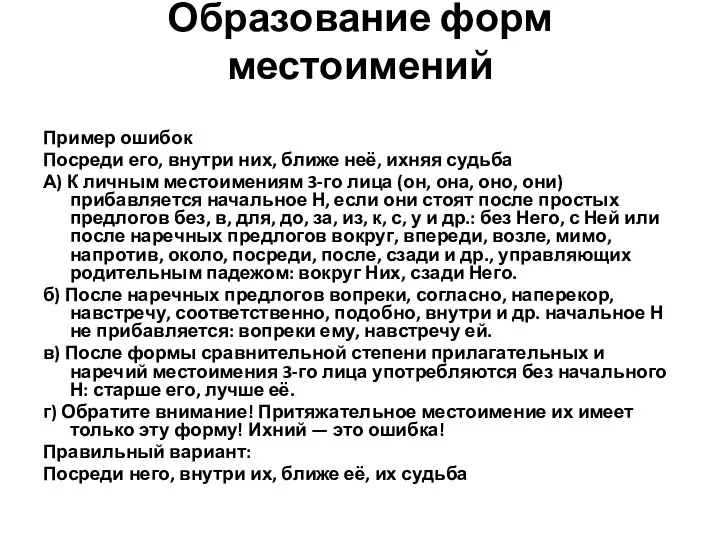 Образование форм местоимений

Пример ошибок

Посреди его, внутри них, ближе неё, ихняя судьба

А) К личным местоимениям 3-го лица (он, она, оно, они) прибавляется начальное Н, если они стоят после простых предлогов без, в, для, до, за, из, к, с, у и др.: без Него, с Ней или после наречных предлогов вокруг, впереди, возле, мимо, напротив, около, посреди, после, сзади и др., управляющих родительным падежом: вокруг Них, сзади Него.

б) После наречных предлогов вопреки, согласно, наперекор, навстречу, соответственно, подобно, внутри и др. начальное Н не прибавляется: вопреки ему, навстречу ей.

в) После формы сравнительной степени прилагательных и наречий местоимения 3-го лица употребляются без начального Н: старше его, лучше её.

г) Обратите внимание! Притяжательное местоимение их имеет только эту форму! Ихний — это ошибка!

Правильный вариант:

Посреди него, внутри их, ближе её, их судьба